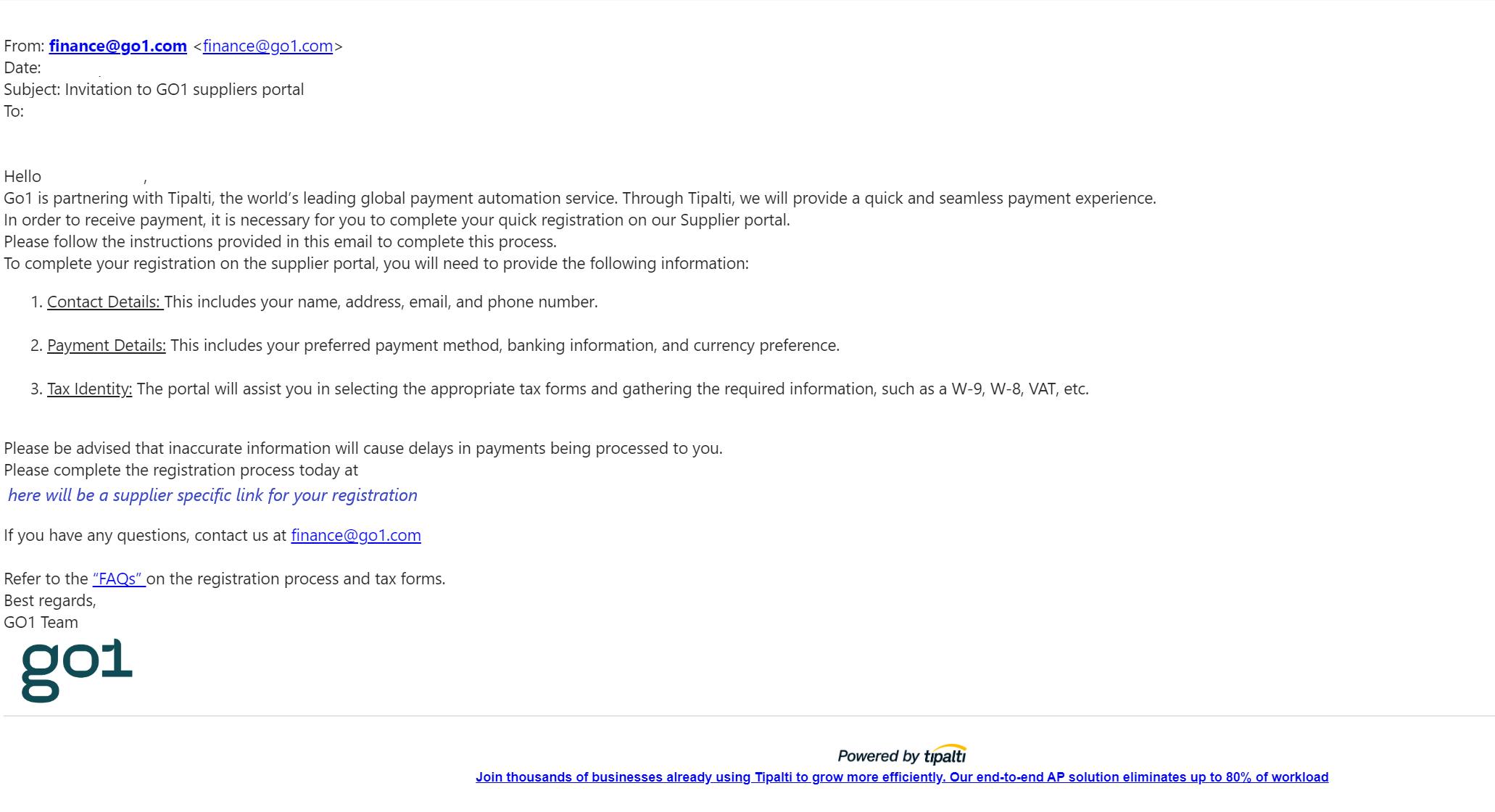 From: finance@go1.com <finance@go1.com>
Date:
Subject: Invitation to GO1 suppliers portal
To:

Hello ,
Go1 is partnering with Tipalti, the world's leading global payment automation service. Through Tipalti, we will provide a quick and seamless payment experience.
In order to receive payment, it is necessary for you to complete your quick registration on our Supplier portal.
Please follow the instructions provided in this email to complete this process.
To complete your registration on the supplier portal, you will need to provide the following information:

1. Contact Details: This includes your name, address, email, and phone number.

2. Payment Details: This includes your preferred payment method, banking information, and currency preference.

3. Tax Identity: The portal will assist you in selecting the appropriate tax forms and gathering the required information, such as a W-9, W-8, VAT, etc.

Please be advised that inaccurate information will cause delays in payments being processed to you.
Please complete the registration process today at
here will be a supplier specific link for your registration

If you have any questions, contact us at finance@go1.com

Refer to the "FAQs" on the registration process and tax forms.
Best regards,
GO1 Team
go1

Powered by tipalti
Join thousands of businesses already using Tipalti to grow more efficiently. Our end-to-end AP solution eliminates up to 80% of workload